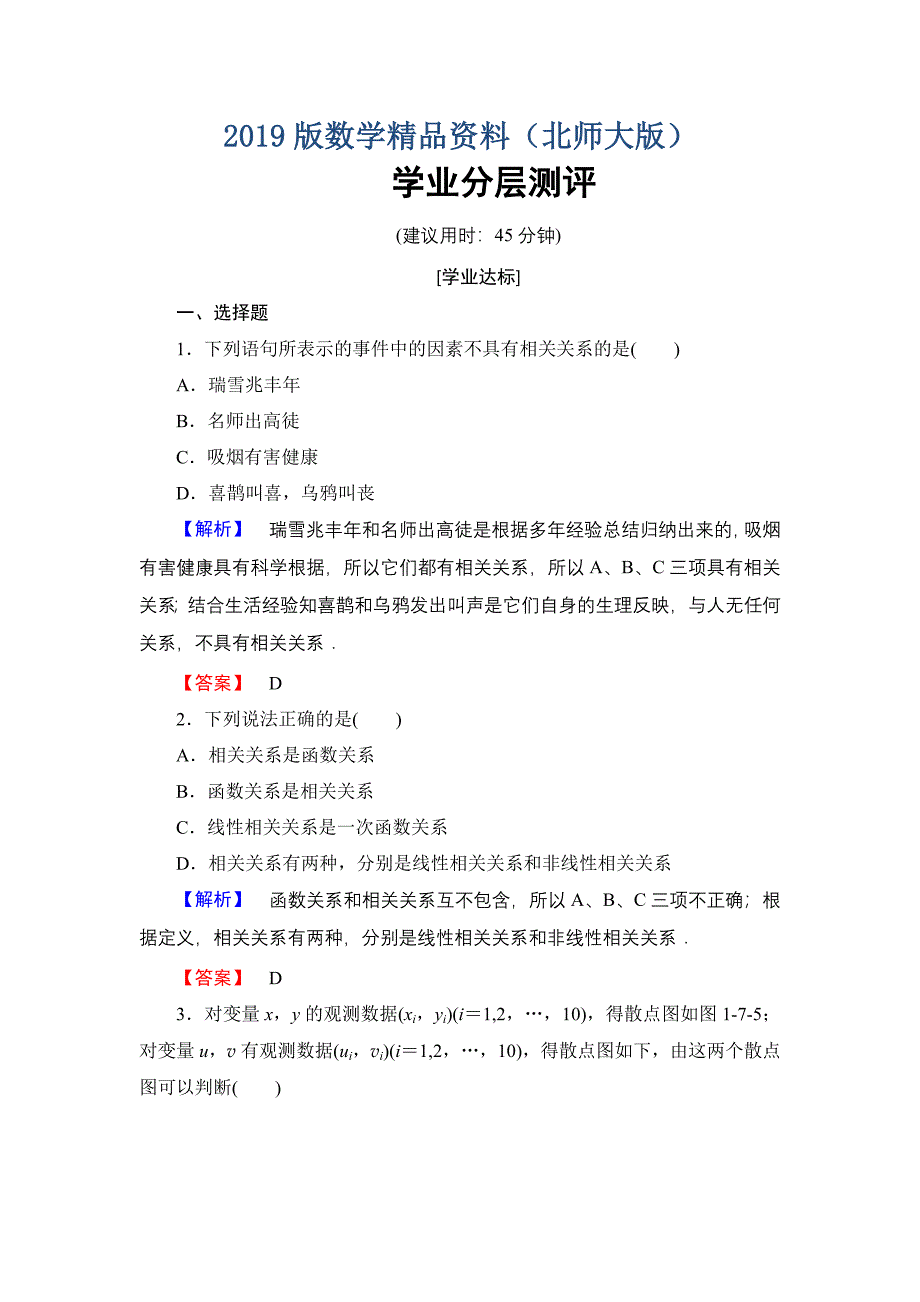 2019 版数学精品资料（北师大版）

学业分层测评

(建议用时：45 分钟)

[学业达标]

一、选择题

1．下列语句所表示的事件中的因素不具有相关关系的是(　　)

A．瑞雪兆丰年

B．名师出高徒

C．吸烟有害健康

D．喜鹊叫喜，乌鸦叫丧

【解析】　瑞雪兆丰年和名师出高徒是根据多年经验总结归纳出来的，吸烟有害健康具有科学根据，所以它们都有相关关系，所以 A、B、C 三项具有相关关系；结合生活经验知喜鹊和乌鸦发出叫声是它们自身的生理反映，与人无任何关系，不具有相关关系．

【答案】　D

2．下列说法正确的是(　　)

A．相关关系是函数关系

B．函数关系是相关关系

C．线性相关关系是一次函数关系

D．相关关系有两种，分别是线性相关关系和非线性相关关系

【解析】　函数关系和相关关系互不包含，所以 A、B、C 三项不正确；根据定义，相关关系有两种，分别是线性相关关系和非线性相关关系．

【答案】　D

3．对变量 $x$，$y$ 的观测数据$(x_i，y_i)(i=1,2，\cdots，10)$，得散点图如图 1-7-5；对变量 $u$，$v$ 有观测数据$(u_i，v_i)(i=1,2，\cdots，10)$，得散点图如下，由这两个散点图可以判断(　　)